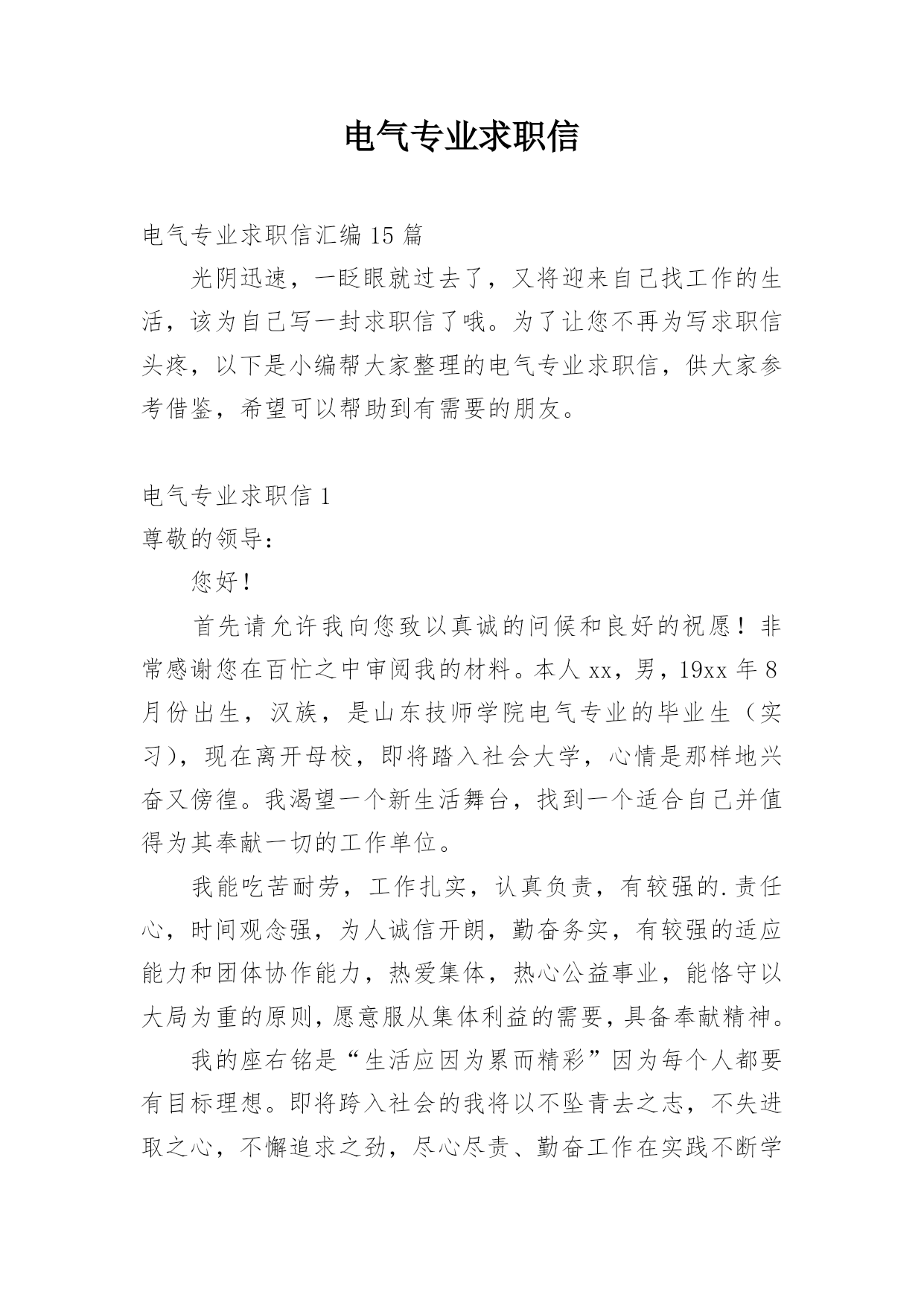 电气专业求职信

电气专业求职信汇编 15 篇

光阴迅速，一眨眼就过去了，又将迎来自己找工作的生活，该为自己写一封求职信了哦。为了让您不再为写求职信头疼，以下是小编帮大家整理的电气专业求职信，供大家参考借鉴，希望可以帮助到有需要的朋友。

电气专业求职信 1

尊敬的领导：

您好！

首先请允许我向您致以真诚的问候和良好的祝愿！非常感谢您在百忙之中审阅我的材料。本人 xx，男，19xx 年 8 月份出生，汉族，是山东技师学院电气专业的毕业生（实习），现在离开母校，即将踏入社会大学，心情是那样地兴奋又傍徨。我渴望一个新生活舞台，找到一个适合自己并值得为其奉献一切的工作单位。

我能吃苦耐劳，工作扎实，认真负责，有较强的.责任心，时间观念强，为人诚信开朗，勤奋务实，有较强的适应能力和团体协作能力，热爱集体，热心公益事业，能恪守以大局为重的原则，愿意服从集体利益的需要，具备奉献精神。

我的座右铭是“生活应因为累而精彩”因为每个人都要有目标理想。即将跨入社会的我将以不坠青去之志，不失进取之心，不懈追求之劲，尽心尽责、勤奋工作在实践不断学